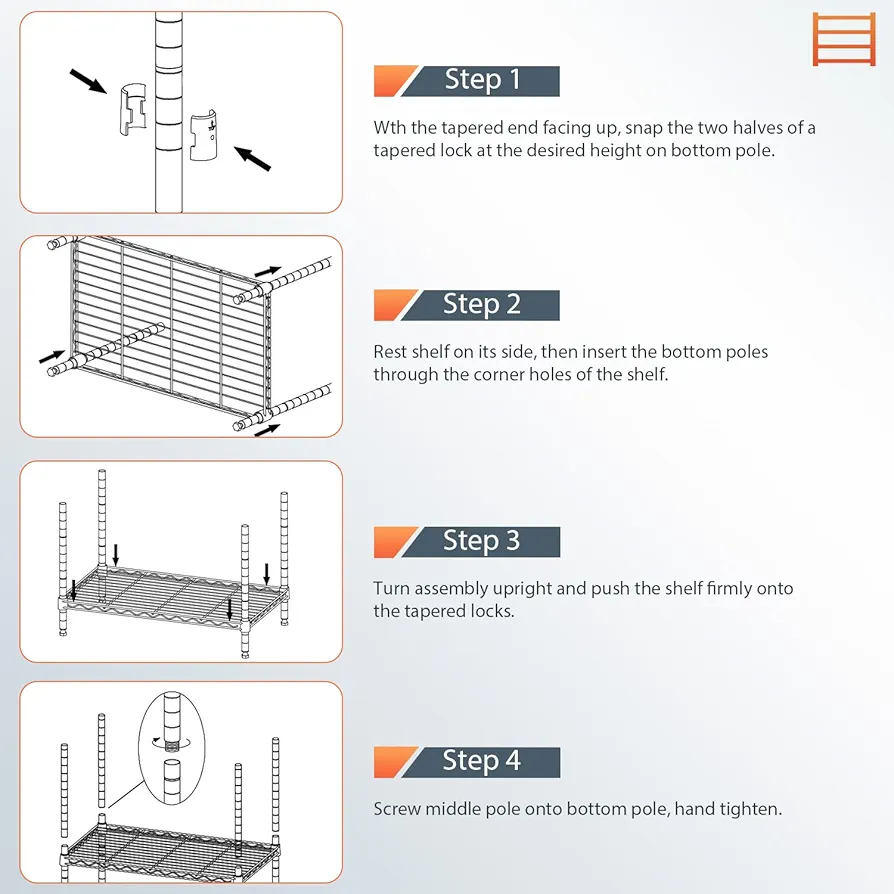 Step 1

Wth the tapered end facing up, snap the two halves of a tapered lock at the desired height on bottom pole.

Step 2

Rest shelf on its side, then insert the bottom poles through the corner holes of the shelf.

Step 3

Turn assembly upright and push the shelf firmly onto the tapered locks.

Step 4

Screw middle pole onto bottom pole, hand tighten.